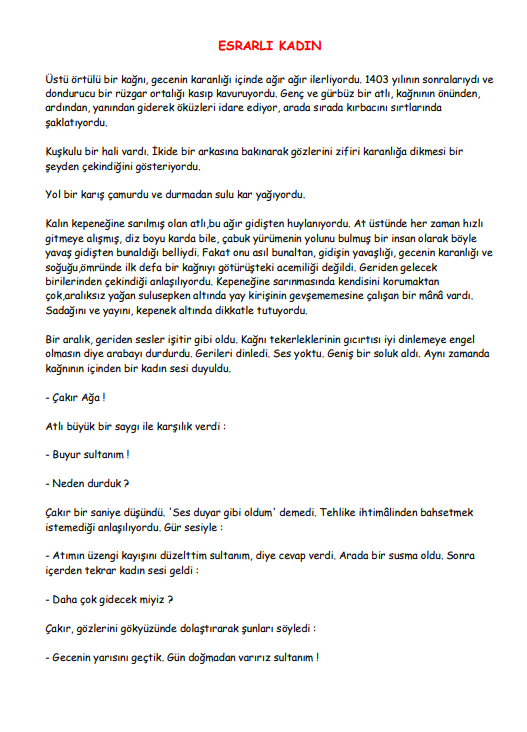 ESRARLI KADIN

Üstü örtülü bir kağnı, gecenin karanlığı içinde ağır ağır ilerliyordu. 1403 yılının sonralarıydı ve dondurucu bir rüzgar ortalığı kasıp kavuruyordu. Genç ve gürbüz bir atlı, kağnının önünden, ardından, yanından giderek öküzleri idare ediyor, arada sırada kırbacını sırtlarında şaklatıyordu.

Kuşkulu bir hali vardı. İkide bir arkasına bakınarak gözlerini zifiri karanlığa dikmesi bir şeyden çekindiğini gösteriyordu.

Yol bir karış çamurdu ve durmadan sulu kar yağıyordu.

Kalın kepeneğine sarılmış olan atlı,bu ağır gidişten huylanıyordu. At üstünde her zaman hızlı gitmeye alışmış, diz boyu karda bile, çabuk yürümenin yolunu bulmuş bir insan olarak böyle yavaş gidişten bunaldığı belliydi. Fakat onu asıl bunaltan, gidişin yavaşlığı, gecenin karanlığı ve soğuğu,ömründe ilk defa bir kağnıyı götürüşteki acemiliği değildi. Geriden gelecek birilerinden çekindiği anlaşılıyordu. Kepeneğine sarınmasında kendisini korumaktan çok,aralıksız yağan sulusepken altında yay kirişinin gevşememesine çalışan bir mânâ vardı. Sadağını ve yayını, kepenek altında dikkatle tutuyordu.

Bir aralık, geriden sesler işitir gibi oldu. Kağnı tekerleklerinin gıcırtısı iyi dinlemeye engel olmasın diye arabayı durdurdu. Gerileri dinledi. Ses yoktu. Geniş bir soluk aldı. Aynı zamanda kağnının içinden bir kadın sesi duyuldu.

- Çakır Ağa !

Atlı büyük bir saygı ile karşılık verdi :

- Buyur sultanım !

- Neden durduk ?

Çakır bir saniye düşündü. 'Ses duyar gibi oldum' demedi. Tehlike ihtimâlinden bahsetmek istemediği anlaşılıyordu. Gür sesiyle :

- Atımın üzengi kayışını düzelttim sultanım, diye cevap verdi. Arada bir susma oldu. Sonra içerden tekrar kadın sesi geldi :

- Daha çok gidecek miyiz ?

Çakır, gözlerini gökyüzünde dolaştırarak şunları söyledi :

- Gecenin yarısını geçtik. Gün doğmadan varırız sultanım !